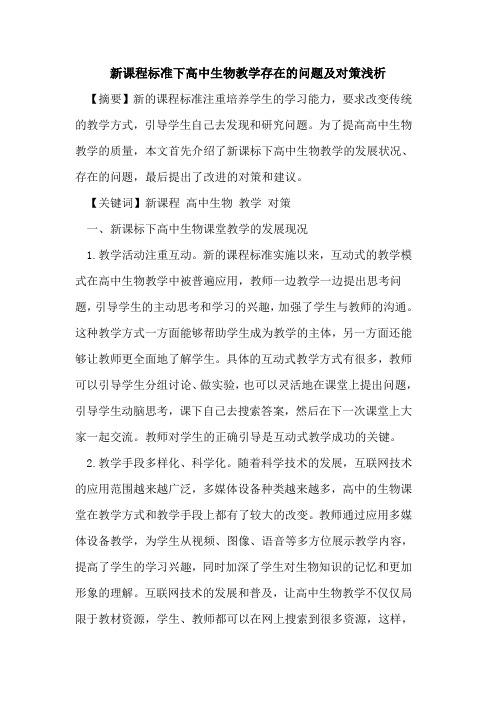 新课程标准下高中生物教学存在的问题及对策浅析

【摘要】新的课程标准注重培养学生的学习能力，要求改变传统的教学方式，引导学生自己去发现和研究问题。为了提高高中生物教学的质量，本文首先介绍了新课标下高中生物教学的发展状况、存在的问题，最后提出了改进的对策和建议。

【关键词】新课程 高中生物 教学 对策

一、新课标下高中生物课堂教学的发展现况

1.教学活动注重互动。新的课程标准实施以来，互动式的教学模式在高中生物教学中被普遍应用，教师一边教学一边提出思考问题，引导学生的主动思考和学习的兴趣，加强了学生与教师的沟通。这种教学方式一方面能够帮助学生成为教学的主体，另一方面还能够让教师更全面地了解学生。具体的互动式教学方式有很多，教师可以引导学生分组讨论、做实验，也可以灵活地在课堂上提出问题，引导学生动脑思考，课下自己去搜索答案，然后在下一次课堂上大家一起交流。教师对学生的正确引导是互动式教学成功的关键。

2.教学手段多样化、科学化。随着科学技术的发展，互联网技术的应用范围越来越广泛，多媒体设备种类越来越多，高中的生物课堂在教学方式和教学手段上都有了较大的改变。教师通过应用多媒体设备教学，为学生从视频、图像、语音等多方位展示教学内容，提高了学生的学习兴趣，同时加深了学生对生物知识的记忆和更加形象的理解。互联网技术的发展和普及，让高中生物教学不仅仅局限于教材资源，学生、教师都可以在网上搜索到很多资源，这样，